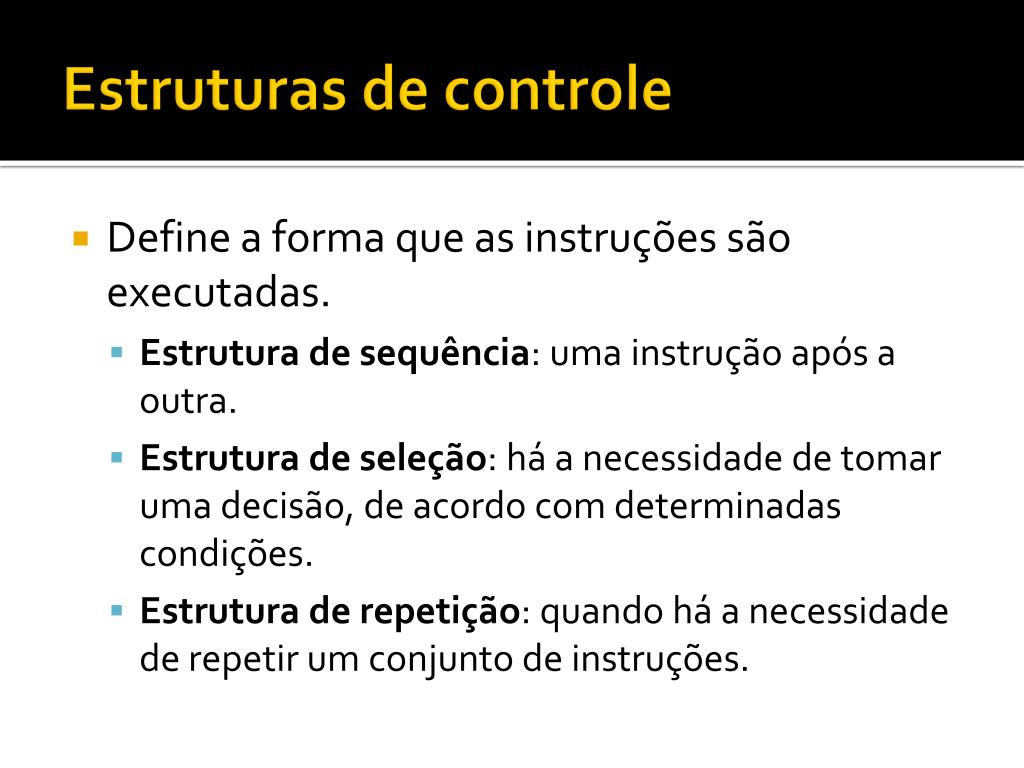 Estruturas de controle

Define a forma que as instruções são executadas.

Estrutura de sequência: uma instrução após a outra.

Estrutura de seleção: há a necessidade de tomar uma decisão, de acordo com determinadas condições.

Estrutura de repetição: quando há a necessidade de repetir um conjunto de instruções.